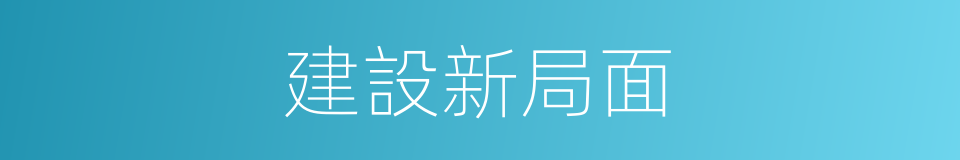 建設新局面